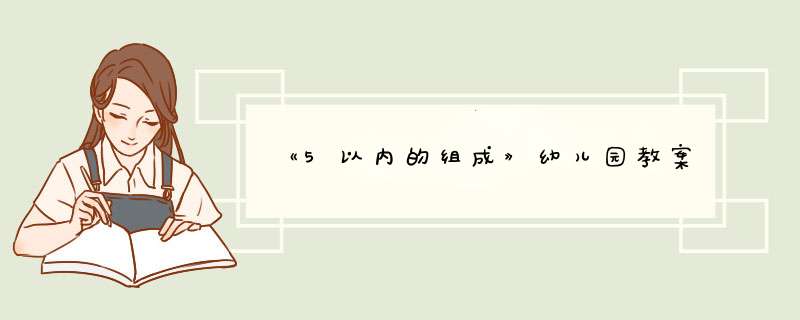 《5以内的组成》幼儿园教案